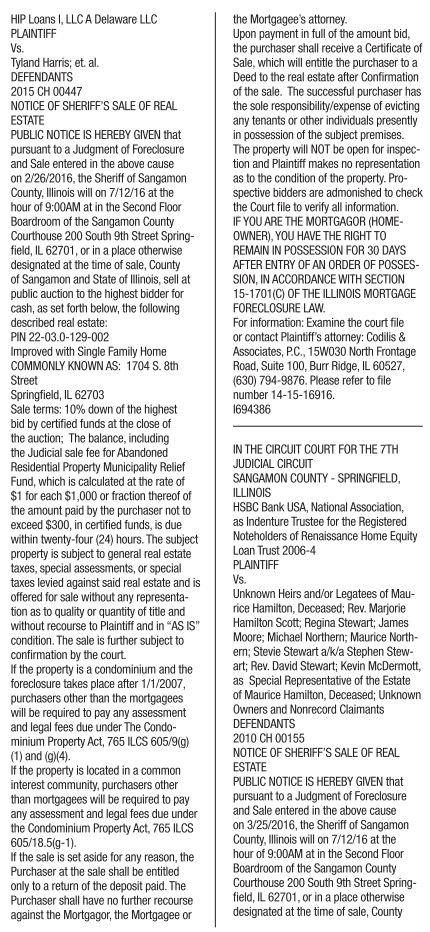 HIP Loans I, LLC A Delaware LLC
PLAINTIFF
Vs.
Tyland Harris; et. al.
DEFENDANTS
2015 CH 00447
NOTICE OF SHERIFF'S SALE OF REAL ESTATE
PUBLIC NOTICE IS HEREBY GIVEN that pursuant to a Judgment of Foreclosure and Sale entered in the above cause on 2/26/2016, the Sheriff of Sangamon County, Illinois will on 7/12/16 at the hour of 9:00AM at in the Second Floor Boardroom of the Sangamon County Courthouse 200 South 9th Street Springfield, IL 62701, or in a place otherwise designated at the time of sale, County of Sangamon and State of Illinois, sell at public auction to the highest bidder for cash, as set forth below, the following described real estate:
PIN 22-03.0-129-002
Improved with Single Family Home
COMMONLY KNOWN AS: 1704 S. 8th Street
Springfield, IL 62703
Sale terms: 10% down of the highest bid by certified funds at the close of the auction; The balance, including the Judicial sale fee for Abandoned Residential Property Municipality Relief Fund, which is calculated at the rate of $1 for each $1,000 or fraction thereof of the amount paid by the purchaser not to exceed $300, in certified funds, is due within twenty-four (24) hours. The subject property is subject to general real estate taxes, special assessments, or special taxes levied against said real estate and is offered for sale without any representation as to quality or quantity of title and without recourse to Plaintiff and in "AS IS" condition. The sale is further subject to confirmation by the court.
If the property is a condominium and the foreclosure takes place after 1/1/2007, purchasers other than the mortgagees will be required to pay any assessment and legal fees due under The Condominium Property Act, 765 ILCS 605/9(g) (1) and (g)(4).
If the property is located in a common interest community, purchasers other than mortgagees will be required to pay any assessment and legal fees due under the Condominium Property Act, 765 ILCS 605/18.5(g-1).
If the sale is set aside for any reason, the Purchaser at the sale shall be entitled only to a return of the deposit paid. The Purchaser shall have no further recourse against the Mortgagor, the Mortgagee or the Mortgagee's attorney.
Upon payment in full of the amount bid, the purchaser shall receive a Certificate of Sale, which will entitle the purchaser to a Deed to the real estate after Confirmation of the sale. The successful purchaser has the sole responsibility/expense of evicting any tenants or other individuals presently in possession of the subject premises.
The property will NOT be open for inspection and Plaintiff makes no representation as to the condition of the property. Prospective bidders are admonished to check the Court file to verify all information.
IF YOU ARE THE MORTGAGOR (HOMEOWNER), YOU HAVE THE RIGHT TO REMAIN IN POSSESSION FOR 30 DAYS AFTER ENTRY OF AN ORDER OF POSSESSION, IN ACCORDANCE WITH SECTION 15-1701(C) OF THE ILLINOIS MORTGAGE FORECLOSURE LAW.
For information: Examine the court file or contact Plaintiff's attorney: Codilis & Associates, P.C., 15W030 North Frontage Road, Suite 100, Burr Ridge, IL 60527, (630) 794-9876. Please refer to file number 14-15-16916.
I694386

IN THE CIRCUIT COURT FOR THE 7TH JUDICIAL CIRCUIT
SANGAMON COUNTY - SPRINGFIELD, ILLINOIS
HSBC Bank USA, National Association, as Indenture Trustee for the Registered Noteholders of Renaissance Home Equity Loan Trust 2006-4
PLAINTIFF
Vs.
Unknown Heirs and/or Legatees of Maurice Hamilton, Deceased; Rev. Marjorie Hamilton Scott; Regina Stewart; James Moore; Michael Northern; Maurice Northern; Stevie Stewart a/k/a Stephen Stewart; Rev. David Stewart; Kevin McDermott, as Special Representative of the Estate of Maurice Hamilton, Deceased; Unknown Owners and Nonrecord Claimants
DEFENDANTS
2010 CH 00155
NOTICE OF SHERIFF'S SALE OF REAL ESTATE
PUBLIC NOTICE IS HEREBY GIVEN that pursuant to a Judgment of Foreclosure and Sale entered in the above cause on 3/25/2016, the Sheriff of Sangamon County, Illinois will on 7/12/16 at the hour of 9:00AM at in the Second Floor Boardroom of the Sangamon County Courthouse 200 South 9th Street Springfield, IL 62701, or in a place otherwise designated at the time of sale, County